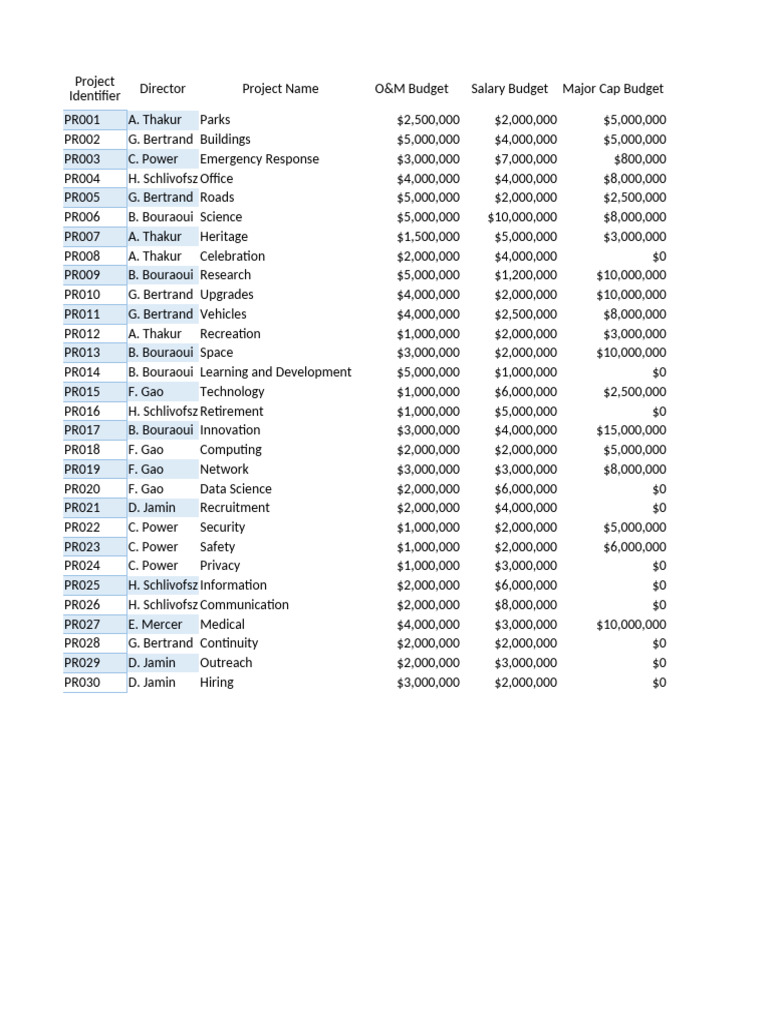 | Project Identifier | Director | Project Name | O&M Budget | Salary Budget | Major Cap Budget |
|---|---|---|---|---|---|
| PR001 | A. Thakur | Parks | \$2,500,000 | \$2,000,000 | \$5,000,000 |
| PR002 | G. Bertrand | Buildings | \$5,000,000 | \$4,000,000 | \$5,000,000 |
| PR003 | C. Power | Emergency Response | \$3,000,000 | \$7,000,000 | \$800,000 |
| PR004 | H. Schlivofsz | Office | \$4,000,000 | \$4,000,000 | \$8,000,000 |
| PR005 | G. Bertrand | Roads | \$5,000,000 | \$2,000,000 | \$2,500,000 |
| PR006 | B. Bouraoui | Science | \$5,000,000 | \$10,000,000 | \$8,000,000 |
| PR007 | A. Thakur | Heritage | \$1,500,000 | \$5,000,000 | \$3,000,000 |
| PR008 | A. Thakur | Celebration | \$2,000,000 | \$4,000,000 | \$0 |
| PR009 | B. Bouraoui | Research | \$5,000,000 | \$1,200,000 | \$10,000,000 |
| PR010 | G. Bertrand | Upgrades | \$4,000,000 | \$2,000,000 | \$10,000,000 |
| PR011 | G. Bertrand | Vehicles | \$4,000,000 | \$2,500,000 | \$8,000,000 |
| PR012 | A. Thakur | Recreation | \$1,000,000 | \$2,000,000 | \$3,000,000 |
| PR013 | B. Bouraoui | Space | \$3,000,000 | \$2,000,000 | \$10,000,000 |
| PR014 | B. Bouraoui | Learning and Development | \$5,000,000 | \$1,000,000 | \$0 |
| PR015 | F. Gao | Technology | \$1,000,000 | \$6,000,000 | \$2,500,000 |
| PR016 | H. Schlivofsz | Retirement | \$1,000,000 | \$5,000,000 | \$0 |
| PR017 | B. Bouraoui | Innovation | \$3,000,000 | \$4,000,000 | \$15,000,000 |
| PR018 | F. Gao | Computing | \$2,000,000 | \$2,000,000 | \$5,000,000 |
| PR019 | F. Gao | Network | \$3,000,000 | \$3,000,000 | \$8,000,000 |
| PR020 | F. Gao | Data Science | \$2,000,000 | \$6,000,000 | \$0 |
| PR021 | D. Jamin | Recruitment | \$2,000,000 | \$4,000,000 | \$0 |
| PR022 | C. Power | Security | \$1,000,000 | \$2,000,000 | \$5,000,000 |
| PR023 | C. Power | Safety | \$1,000,000 | \$2,000,000 | \$6,000,000 |
| PR024 | C. Power | Privacy | \$1,000,000 | \$3,000,000 | \$0 |
| PR025 | H. Schlivofsz | Information | \$2,000,000 | \$6,000,000 | \$0 |
| PR026 | H. Schlivofsz | Communication | \$2,000,000 | \$8,000,000 | \$0 |
| PR027 | E. Mercer | Medical | \$4,000,000 | \$3,000,000 | \$10,000,000 |
| PR028 | G. Bertrand | Continuity | \$2,000,000 | \$2,000,000 | \$0 |
| PR029 | D. Jamin | Outreach | \$2,000,000 | \$3,000,000 | \$0 |
| PR030 | D. Jamin | Hiring | \$3,000,000 | \$2,000,000 | \$0 |